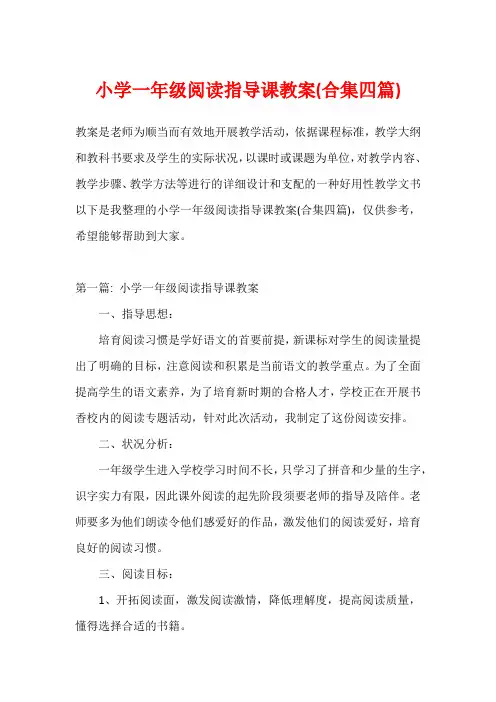 小学一年级阅读指导课教案(合集四篇)

教案是老师为顺当而有效地开展教学活动，依据课程标准，教学大纲和教科书要求及学生的实际状况，以课时或课题为单位，对教学内容、教学步骤、教学方法等进行的详细设计和支配的一种好用性教学文书以下是我整理的小学一年级阅读指导课教案(合集四篇)，仅供参考，希望能够帮助到大家。

第一篇：小学一年级阅读指导课教案

一、指导思想：

培育阅读习惯是学好语文的首要前提，新课标对学生的阅读量提出了明确的目标，注意阅读和积累是当前语文的教学重点。为了全面提高学生的语文素养，为了培育新时期的合格人才，学校正在开展书香校内的阅读专题活动，针对此次活动，我制定了这份阅读安排。

二、状况分析：

一年级学生进入学校学习时间不长，只学习了拼音和少量的生字，识字实力有限，因此课外阅读的起先阶段须要老师的指导及陪伴。老师要多为他们朗读令他们感爱好的作品，激发他们的阅读爱好，培育良好的阅读习惯。

三、阅读目标：

1、开拓阅读面，激发阅读激情，降低理解度，提高阅读质量，懂得选择合适的书籍。